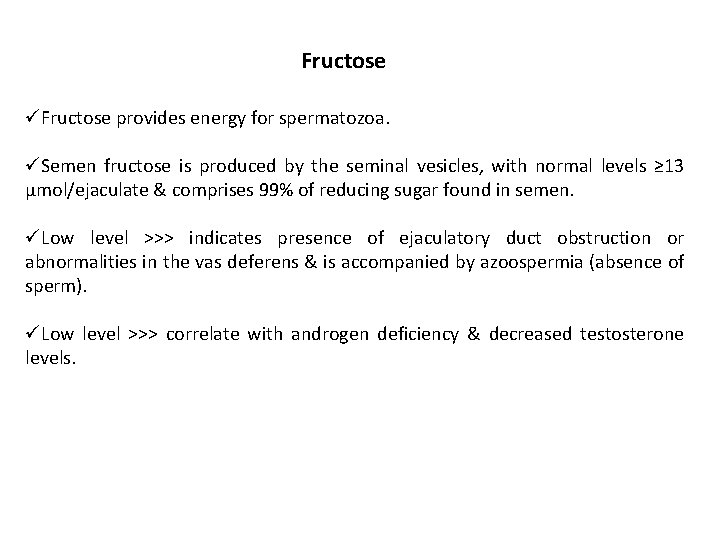 Fructose

✓Fructose provides energy for spermatozoa.

✓Semen fructose is produced by the seminal vesicles, with normal levels ≥13 μmol/ejaculate & comprises 99% of reducing sugar found in semen.

✓Low level >>> indicates presence of ejaculatory duct obstruction or abnormalities in the vas deferens & is accompanied by azoospermia (absence of sperm).

✓Low level >>> correlate with androgen deficiency & decreased testosterone levels.